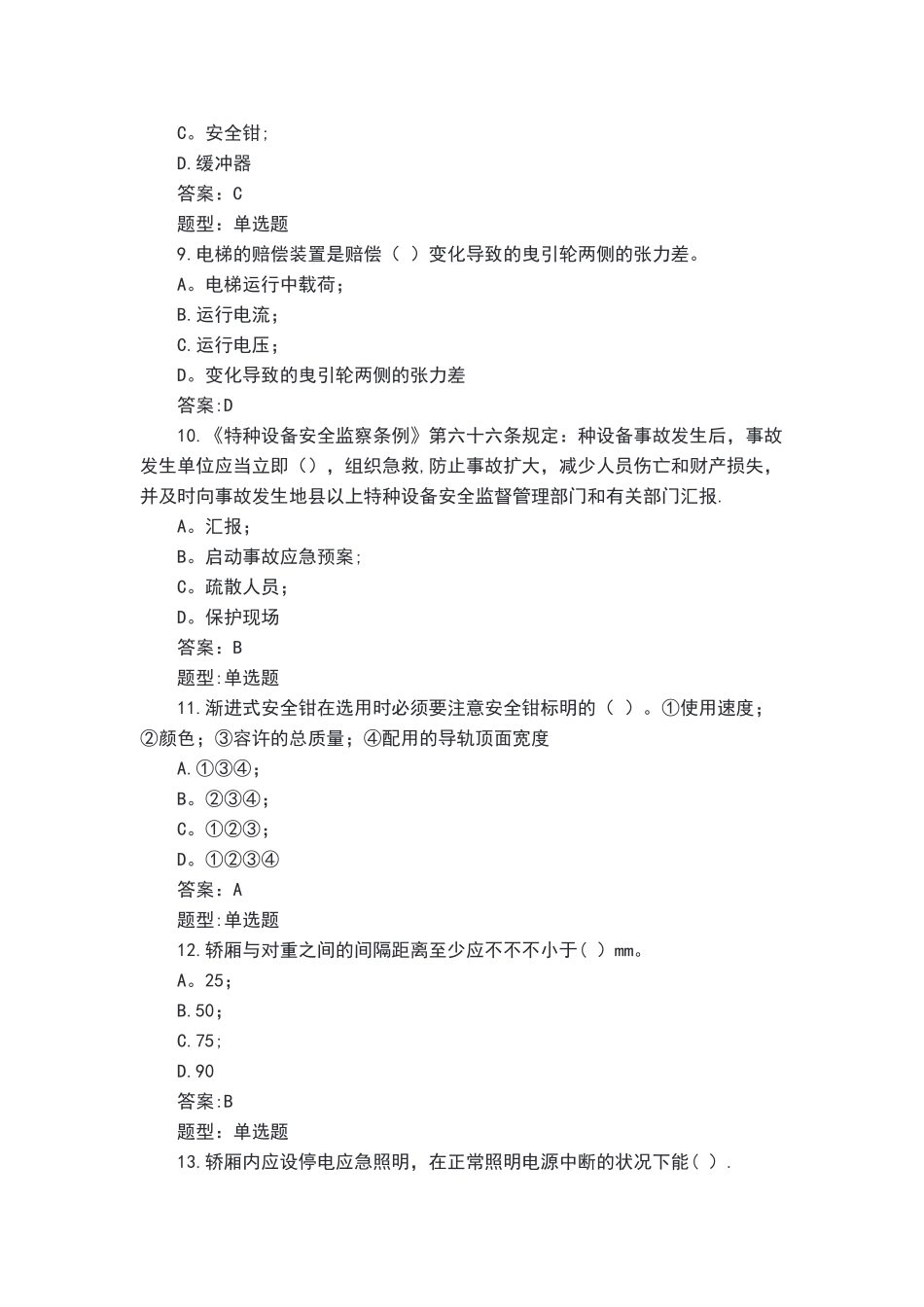 C。安全钳;
D.缓冲器
答案：C
题型：单选题
9.电梯的赔偿装置是赔偿（ ）变化导致的曳引轮两侧的张力差。
A。电梯运行中载荷；
B.运行电流；
C.运行电压；
D。变化导致的曳引轮两侧的张力差
答案:D
10.《特种设备安全监察条例》第六十六条规定：种设备事故发生后，事故发生单位应当立即（），组织急救,防止事故扩大，减少人员伤亡和财产损失，并及时向事故发生地县以上特种设备安全监督管理部门和有关部门汇报.
A。汇报；
B。启动事故应急预案;
C。疏散人员；
D。保护现场
答案：B
题型:单选题
11.渐进式安全钳在选用时必须要注意安全钳标明的（ ）。①使用速度；②颜色；③容许的总质量；④配用的导轨顶面宽度
A.①③④；
B。②③④；
C。①②③；
D。①②③④
答案：A
题型:单选题
12.轿厢与对重之间的间隔距离至少应不不不小于( ) mm。
A。25；
B.50；
C.75;
D.90
答案:B
题型：单选题
13.轿厢内应设停电应急照明，在正常照明电源中断的状况下能( ).